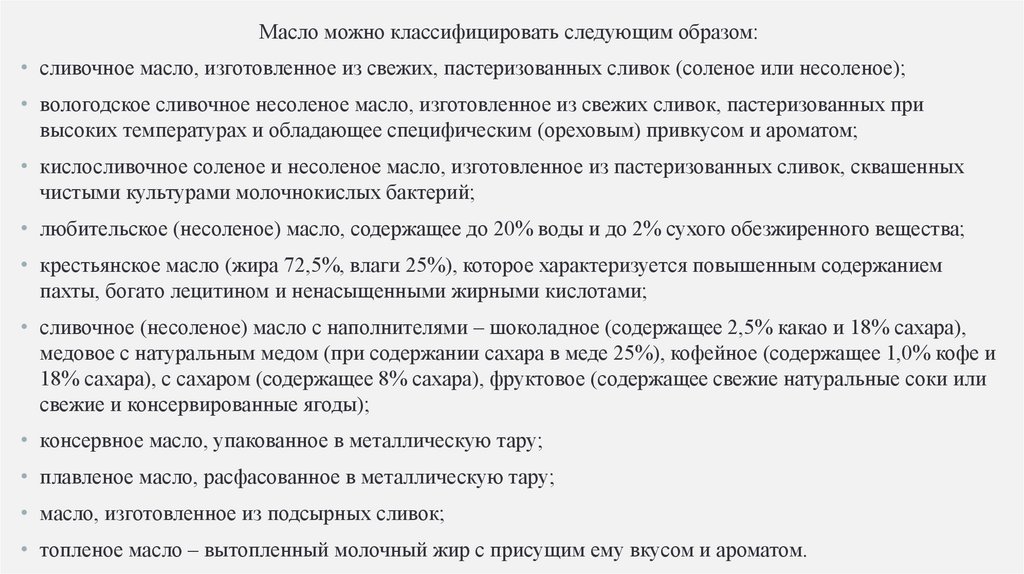 Масло можно классифицировать следующим образом:

• сливочное масло, изготовленное из свежих, пастеризованных сливок (соленое или несоленое);

• вологодское сливочное несоленое масло, изготовленное из свежих сливок, пастеризованных при высоких температурах и обладающее специфическим (ореховым) привкусом и ароматом;

• кислосливочное соленое и несоленое масло, изготовленное из пастеризованных сливок, сквашенных чистыми культурами молочнокислых бактерий;

• любительское (несоленое) масло, содержащее до 20% воды и до 2% сухого обезжиренного вещества;

• крестьянское масло (жира 72,5%, влаги 25%), которое характеризуется повышенным содержанием пахты, богато лецитином и ненасыщенными жирными кислотами;

• сливочное (несоленое) масло с наполнителями – шоколадное (содержащее 2,5% какао и 18% сахара), медовое с натуральным медом (при содержании сахара в меде 25%), кофейное (содержащее 1,0% кофе и 18% сахара), с сахаром (содержащее 8% сахара), фруктовое (содержащее свежие натуральные соки или свежие и консервированные ягоды);

• консервное масло, упакованное в металлическую тару;

• плавленое масло, расфасованное в металлическую тару;

• масло, изготовленное из подсырных сливок;

• топленое масло – вытопленный молочный жир с присущим ему вкусом и ароматом.